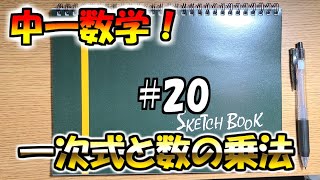 中一数学！

#20

SKETCH BOOK

一次式と数の乗法